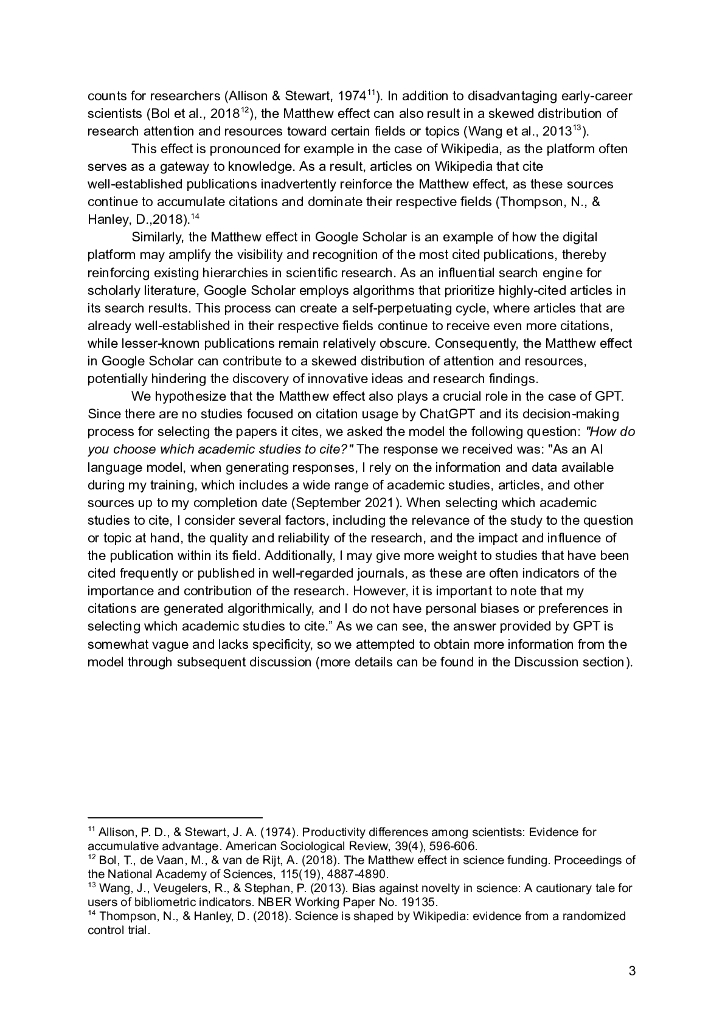 counts for researchers (Allison & Stewart, 1974$^{11}$). In addition to disadvantaging early-career scientists (Bol et al., 2018$^{12}$), the Matthew effect can also result in a skewed distribution of research attention and resources toward certain fields or topics (Wang et al., 2013$^{13}$).

This effect is pronounced for example in the case of Wikipedia, as the platform often serves as a gateway to knowledge. As a result, articles on Wikipedia that cite well-established publications inadvertently reinforce the Matthew effect, as these sources continue to accumulate citations and dominate their respective fields (Thompson, N., & Hanley, D.,2018).$^{14}$

Similarly, the Matthew effect in Google Scholar is an example of how the digital platform may amplify the visibility and recognition of the most cited publications, thereby reinforcing existing hierarchies in scientific research. As an influential search engine for scholarly literature, Google Scholar employs algorithms that prioritize highly-cited articles in its search results. This process can create a self-perpetuating cycle, where articles that are already well-established in their respective fields continue to receive even more citations, while lesser-known publications remain relatively obscure. Consequently, the Matthew effect in Google Scholar can contribute to a skewed distribution of attention and resources, potentially hindering the discovery of innovative ideas and research findings.

We hypothesize that the Matthew effect also plays a crucial role in the case of GPT. Since there are no studies focused on citation usage by ChatGPT and its decision-making process for selecting the papers it cites, we asked the model the following question: "How do you choose which academic studies to cite?" The response we received was: "As an AI language model, when generating responses, I rely on the information and data available during my training, which includes a wide range of academic studies, articles, and other sources up to my completion date (September 2021). When selecting which academic studies to cite, I consider several factors, including the relevance of the study to the question or topic at hand, the quality and reliability of the research, and the impact and influence of the publication within its field. Additionally, I may give more weight to studies that have been cited frequently or published in well-regarded journals, as these are often indicators of the importance and contribution of the research. However, it is important to note that my citations are generated algorithmically, and I do not have personal biases or preferences in selecting which academic studies to cite." As we can see, the answer provided by GPT is somewhat vague and lacks specificity, so we attempted to obtain more information from the model through subsequent discussion (more details can be found in the Discussion section).

$^{11}$ Allison, P. D., & Stewart, J. A. (1974). Productivity differences among scientists: Evidence for accumulative advantage. American Sociological Review, 39(4), 596-606.
$^{12}$ Bol, T., de Vaan, M., & van de Rijt, A. (2018). The Matthew effect in science funding. Proceedings of the National Academy of Sciences, 115(19), 4887-4890.
$^{13}$ Wang, J., Veugelers, R., & Stephan, P. (2013). Bias against novelty in science: A cautionary tale for users of bibliometric indicators. NBER Working Paper No. 19135.
$^{14}$ Thompson, N., & Hanley, D. (2018). Science is shaped by Wikipedia: evidence from a randomized control trial.

3